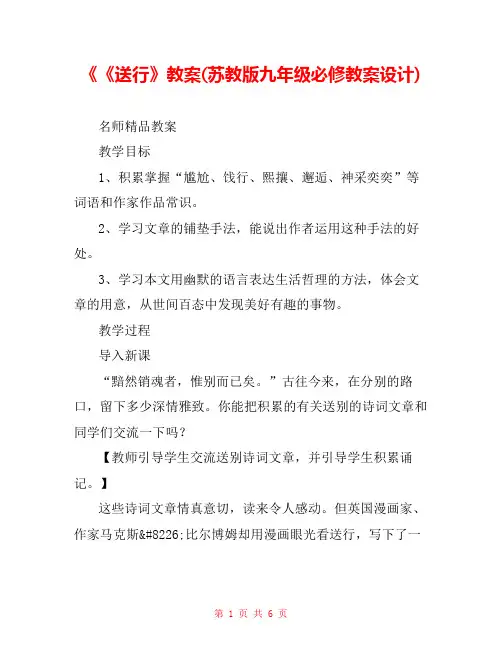 《《送行》教案(苏教版九年级必修教案设计)

名师精品教案

教学目标

1、积累掌握“尴尬、饯行、熙攘、邂逅、神采奕奕”等词语和作家作品常识。

2、学习文章的铺垫手法，能说出作者运用这种手法的好处。

3、学习本文用幽默的语言表达生活哲理的方法，体会文章的用意，从世间百态中发现美好有趣的事物。

教学过程

导入新课

“黯然销魂者，惟别而已矣。”古往今来，在分别的路口，留下多少深情雅致。你能把积累的有关送别的诗词文章和同学们交流一下吗？

【教师引导学生交流送别诗词文章，并引导学生积累诵记。】

这些诗词文章情真意切，读来令人感动。但英国漫画家、作家马克斯&#8226;比尔博姆却用漫画眼光看送行，写下了一

第 1 页 共 6 页